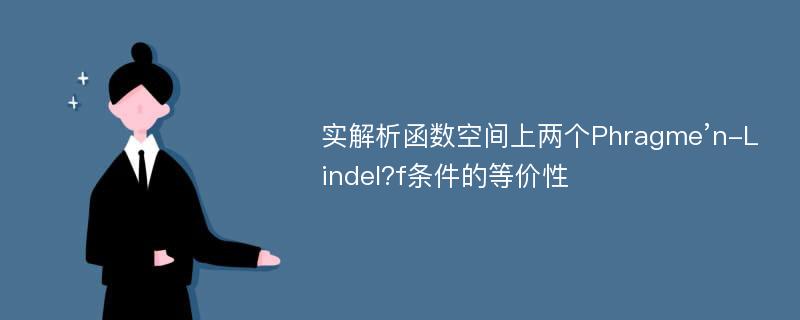 实解析函数空间上两个Phragme’n-Lindel?f条件的等价性